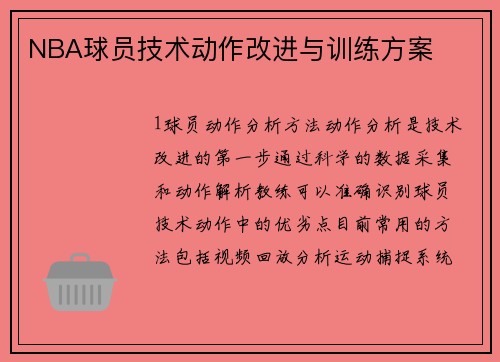 NBA球员技术动作改进与训练方案

1球员动作分析方法动作分析是技术改进的第一步通过科学的数据采集和动作解析教练可以准确识别球员技术动作中的优劣点目前常用的方法包括视频回放分析运动捕捉系统